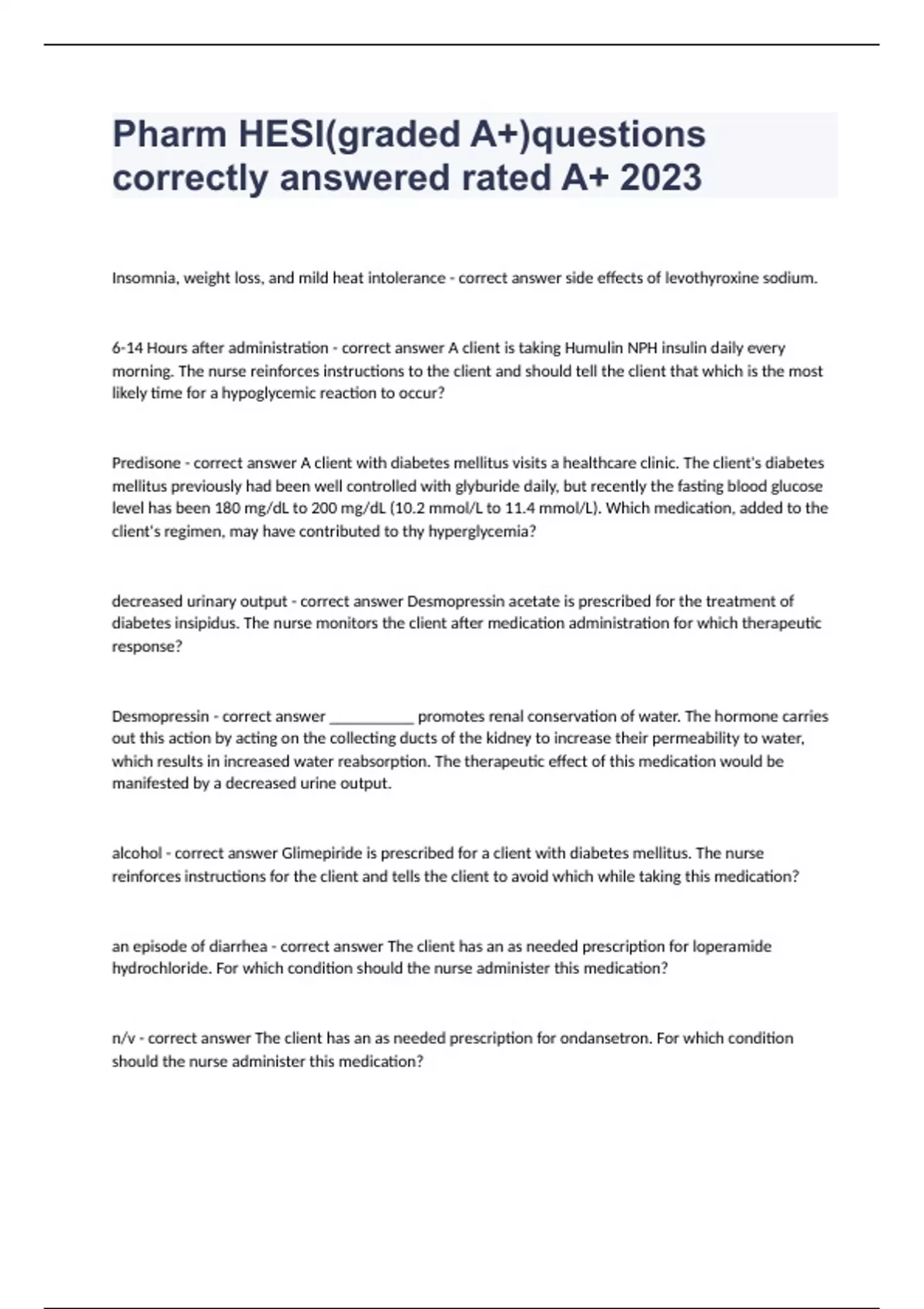 Pharm HESI(graded A+)questions correctly answered rated A+ 2023

Insomnia, weight loss, and mild heat intolerance - correct answer side effects of levothyroxine sodium.

6-14 Hours after administration - correct answer A client is taking Humulin NPH insulin daily every morning. The nurse reinforces instructions to the client and should tell the client that which is the most likely time for a hypoglycemic reaction to occur?

Predisone - correct answer A client with diabetes mellitus visits a healthcare clinic. The client's diabetes mellitus previously had been well controlled with glyburide daily, but recently the fasting blood glucose level has been 180 mg/dL to 200 mg/dL (10.2 mmol/L to 11.4 mmol/L). Which medication, added to the client's regimen, may have contributed to thy hyperglycemia?

decreased urinary output - correct answer Desmopressin acetate is prescribed for the treatment of diabetes insipidus. The nurse monitors the client after medication administration for which therapeutic response?

Desmopressin - correct answer ___________ promotes renal conservation of water. The hormone carries out this action by acting on the collecting ducts of the kidney to increase their permeability to water, which results in increased water reabsorption. The therapeutic effect of this medication would be manifested by a decreased urine output.

alcohol - correct answer Glimepiride is prescribed for a client with diabetes mellitus. The nurse reinforces instructions for the client and tells the client to avoid which while taking this medication?

an episode of diarrhea - correct answer The client has an as needed prescription for loperamide hydrochloride. For which condition should the nurse administer this medication?

n/v - correct answer The client has an as needed prescription for ondansetron. For which condition should the nurse administer this medication?